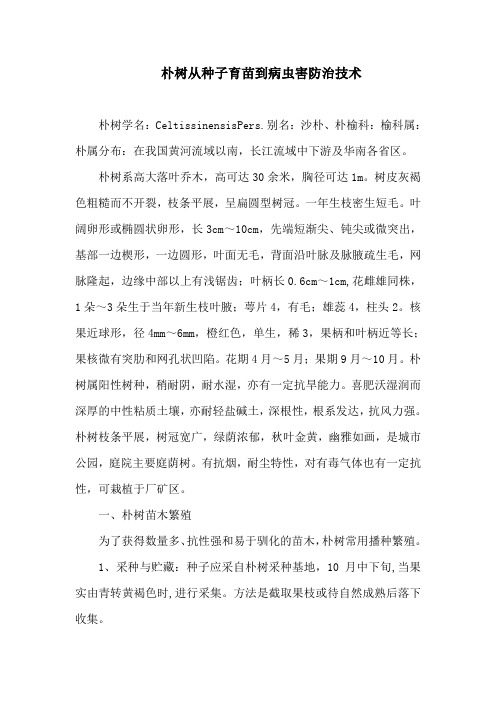 朴树从种子育苗到病虫害防治技术

朴树学名：CeltissinensisPers.别名：沙朴、朴榆科：榆科属：朴属分布：在我国黄河流域以南，长江流域中下游及华南各省区。

朴树系高大落叶乔木，高可达30余米，胸径可达1m。树皮灰褐色粗糙而不开裂，枝条平展，呈扁圆型树冠。一年生枝密生短毛。叶阔卵形或椭圆状卵形，长3cm～10cm，先端短渐尖、钝尖或微突出，基部一边楔形，一边圆形，叶面无毛，背面沿叶脉及脉腋疏生毛，网脉隆起，边缘中部以上有浅锯齿；叶柄长0.6cm～1cm,花雌雄同株，1朵～3朵生于当年新生枝叶腋；萼片4，有毛；雄蕊4，柱头2。核果近球形，径4mm～6mm，橙红色，单生，稀3，果柄和叶柄近等长；果核微有突肋和网孔状凹陷。花期4月～5月；果期9月～10月。朴树属阳性树种，稍耐阴，耐水湿，亦有一定抗旱能力。喜肥沃湿润而深厚的中性粘质土壤，亦耐轻盐碱土，深根性，根系发达，抗风力强。朴树枝条平展，树冠宽广，绿荫浓郁，秋叶金黄，幽雅如画，是城市公园，庭院主要庭荫树。有抗烟，耐尘特性，对有毒气体也有一定抗性，可栽植于厂矿区。

一、朴树苗木繁殖

为了获得数量多、抗性强和易于驯化的苗木，朴树常用播种繁殖。

1、采种与贮藏：种子应采自朴树采种基地，10月中下旬，当果实由青转黄褐色时,进行采集。方法是截取果枝或待自然成熟后落下收集。